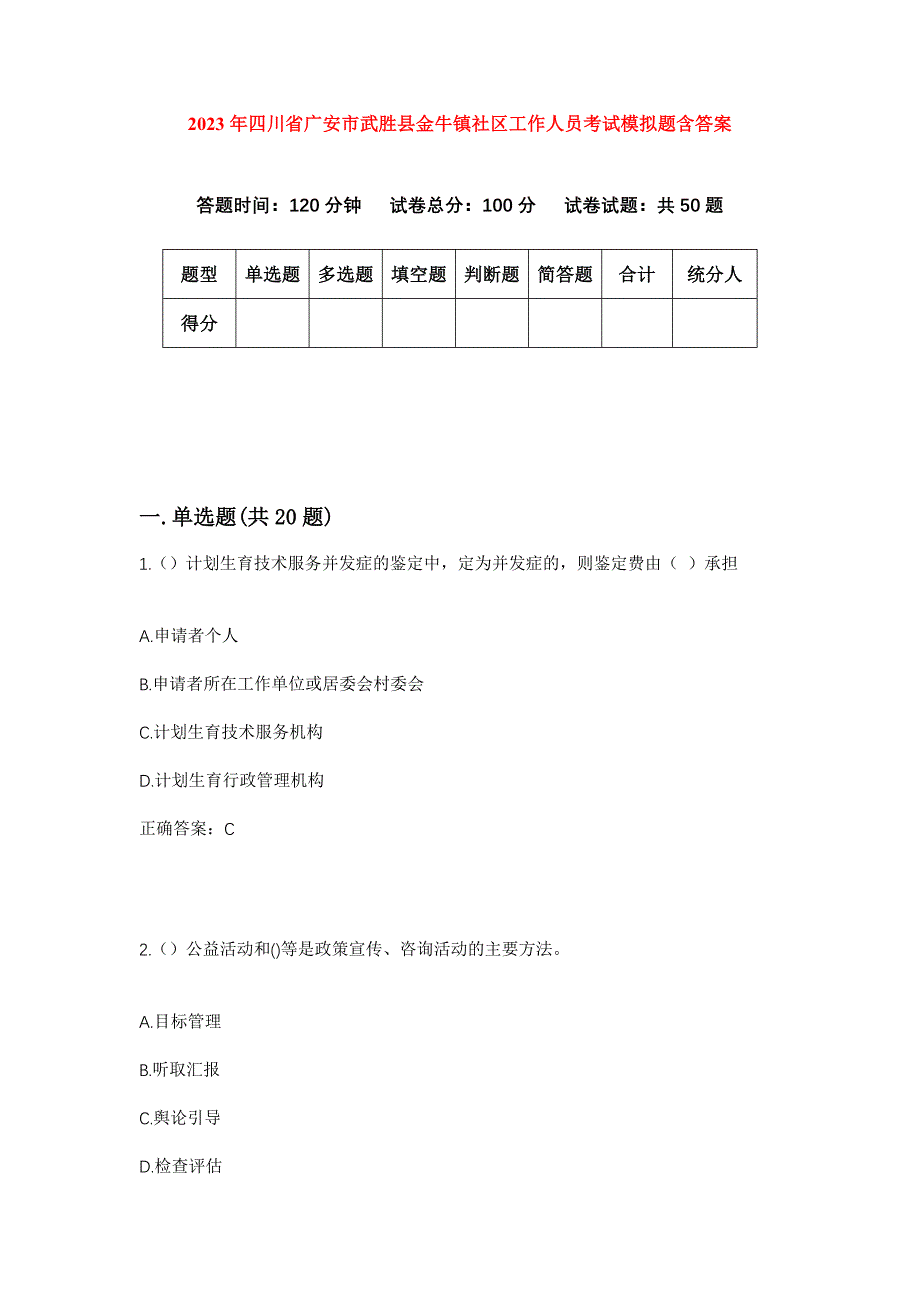 2023年四川省广安市武胜县金牛镇社区工作人员考试模拟题含答案

答题时间：120分钟　试卷总分：100分　试卷试题：共50题

| 题型 | 单选题 | 多选题 | 填空题 | 判断题 | 简答题 | 合计 | 统分人 |
|---|---|---|---|---|---|---|---|
| 得分 | | | | | | | |

一.单选题(共20题)

1.（）计划生育技术服务并发症的鉴定中，定为并发症的，则鉴定费由（ ）承担

A.申请者个人

B.申请者所在工作单位或居委会村委会

C.计划生育技术服务机构

D.计划生育行政管理机构

正确答案：C

2.（）公益活动和()等是政策宣传、咨询活动的主要方法。

A.目标管理

B.听取汇报

C.舆论引导

D.检查评估